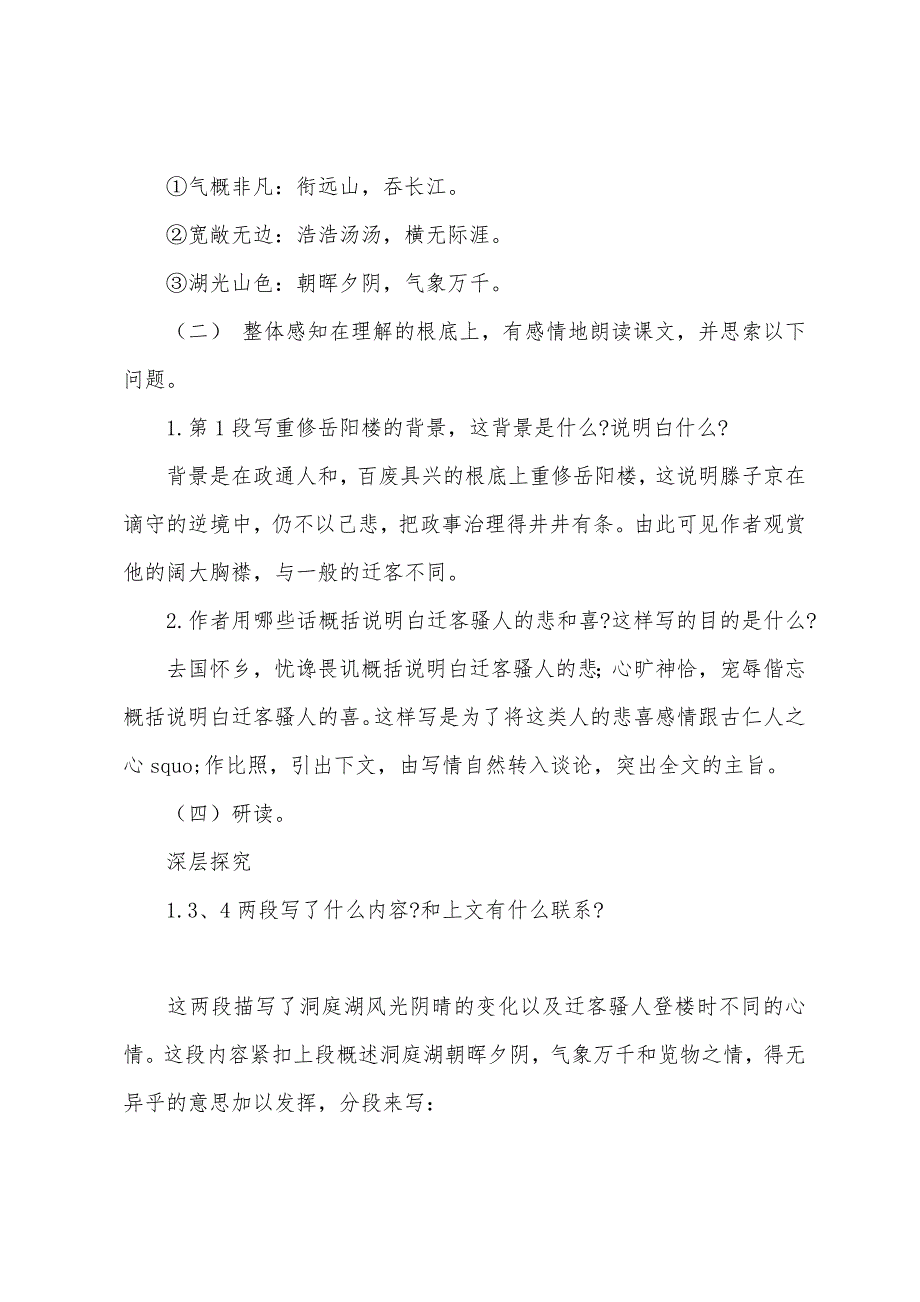 ①气概非凡：衔远山，吞长江。

②宽敞无边：浩浩汤汤，横无际涯。

③湖光山色：朝晖夕阴，气象万千。

（二） 整体感知在理解的根底上，有感情地朗读课文，并思索以下问题。

1.第1段写重修岳阳楼的背景，这背景是什么?说明白什么?

背景是在政通人和，百废具兴的根底上重修岳阳楼，这说明滕子京在谪守的逆境中，仍不以己悲，把政事治理得井井有条。由此可见作者观赏他的阔大胸襟，与一般的迁客不同。

2.作者用哪些话概括说明白迁客骚人的悲和喜?这样写的目的是什么?

去国怀乡，忧谗畏讥概括说明白迁客骚人的悲;心旷神怡，宠辱偕忘概括说明白迁客骚人的喜。这样写是为了将这类人的悲喜感情跟古仁人之心 squo;作比照，引出下文，由写情自然转入谈论，突出全文的主旨。

（四）研读。

深层探究

1.3、4两段写了什么内容?和上文有什么联系?

这两段描写了洞庭湖风光阴晴的变化以及迁客骚人登楼时不同的心情。这段内容紧扣上段概述洞庭湖朝晖夕阴，气象万千和览物之情，得无异乎的意思加以发挥，分段来写：